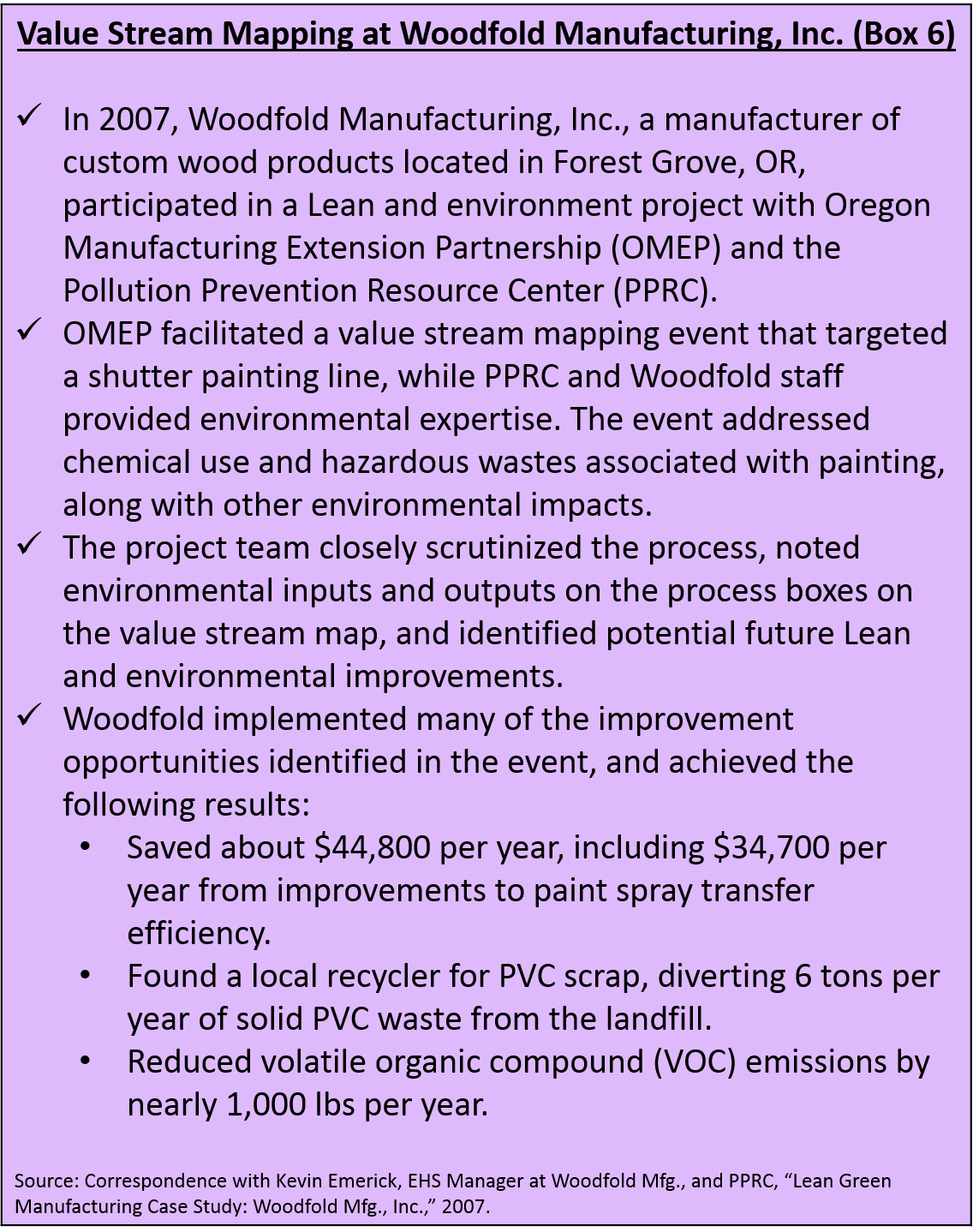 Value Stream Mapping at Woodfold Manufacturing, Inc. (Box 6)

✓ In 2007, Woodfold Manufacturing, Inc., a manufacturer of custom wood products located in Forest Grove, OR, participated in a Lean and environment project with Oregon Manufacturing Extension Partnership (OMEP) and the Pollution Prevention Resource Center (PPRC).

✓ OMEP facilitated a value stream mapping event that targeted a shutter painting line, while PPRC and Woodfold staff provided environmental expertise. The event addressed chemical use and hazardous wastes associated with painting, along with other environmental impacts.

✓ The project team closely scrutinized the process, noted environmental inputs and outputs on the process boxes on the value stream map, and identified potential future Lean and environmental improvements.

✓ Woodfold implemented many of the improvement opportunities identified in the event, and achieved the following results:

• Saved about \$44,800 per year, including \$34,700 per year from improvements to paint spray transfer efficiency.

• Found a local recycler for PVC scrap, diverting 6 tons per year of solid PVC waste from the landfill.

• Reduced volatile organic compound (VOC) emissions by nearly 1,000 lbs per year.

Source: Correspondence with Kevin Emerick, EHS Manager at Woodfold Mfg., and PPRC, “Lean Green Manufacturing Case Study: Woodfold Mfg., Inc.,” 2007.